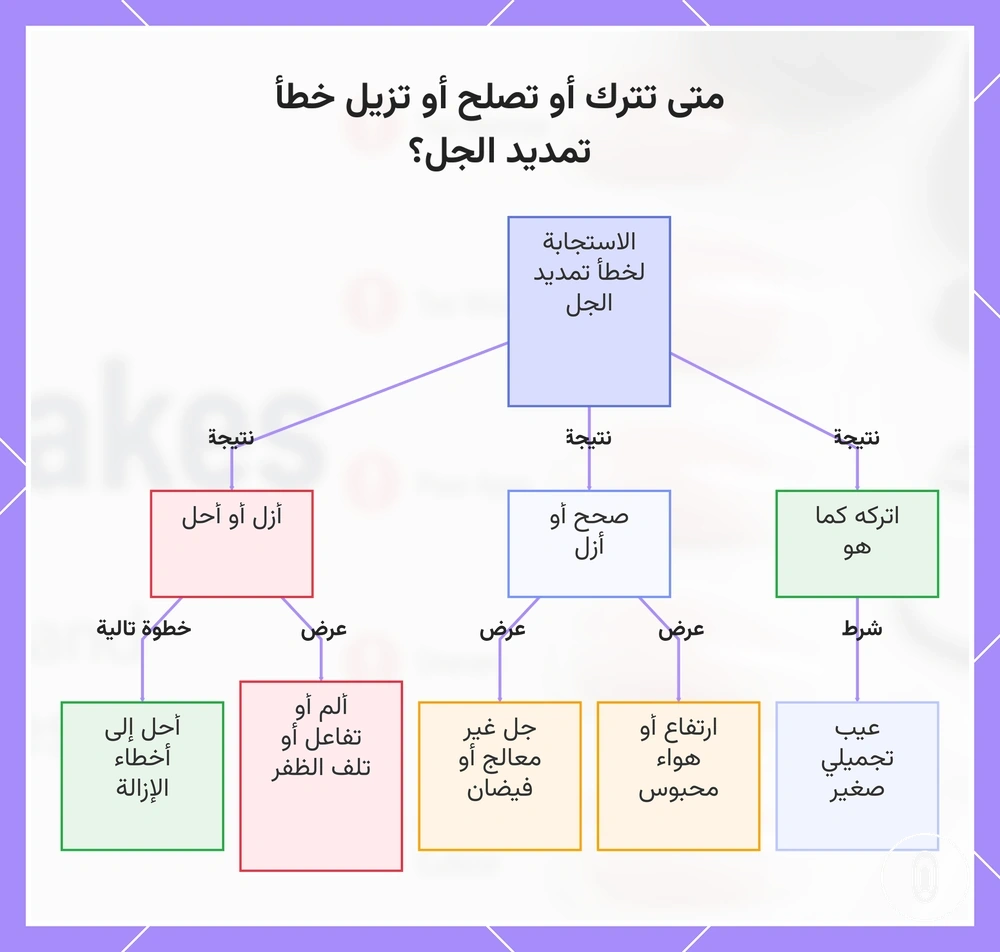 متى تترك أو تصلح أو تزيل خطأ تمديد الجل؟

الاستجابة لخطأ تمديد الجل

نتيجة

نتيجة

نتيجة

اتركه كما هو

صحح أو أزل

أزل أو أحل

شرط

عرض

عرض

عرض

خطوة تالية

عيب تجميلي صغير

ارتفاع أو هواء محبوس

جل غير معالج أو فيضان

ألم أو تفاعل أو تلف الظفر

أحل إلى أخطاء الإزالة